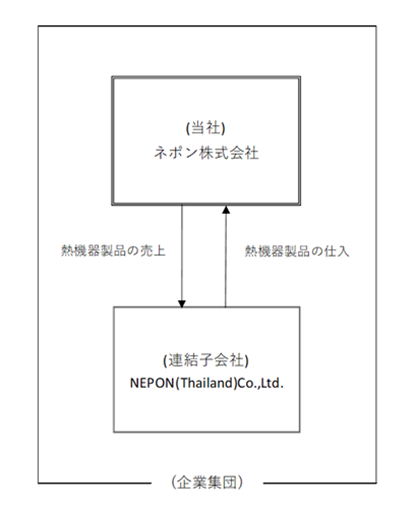 (当社)
ネポン株式会社

熱機器製品の売上

熱機器製品の仕入

(連結子会社)
NEPON(Thailand)Co.,Ltd.

(企業集団)